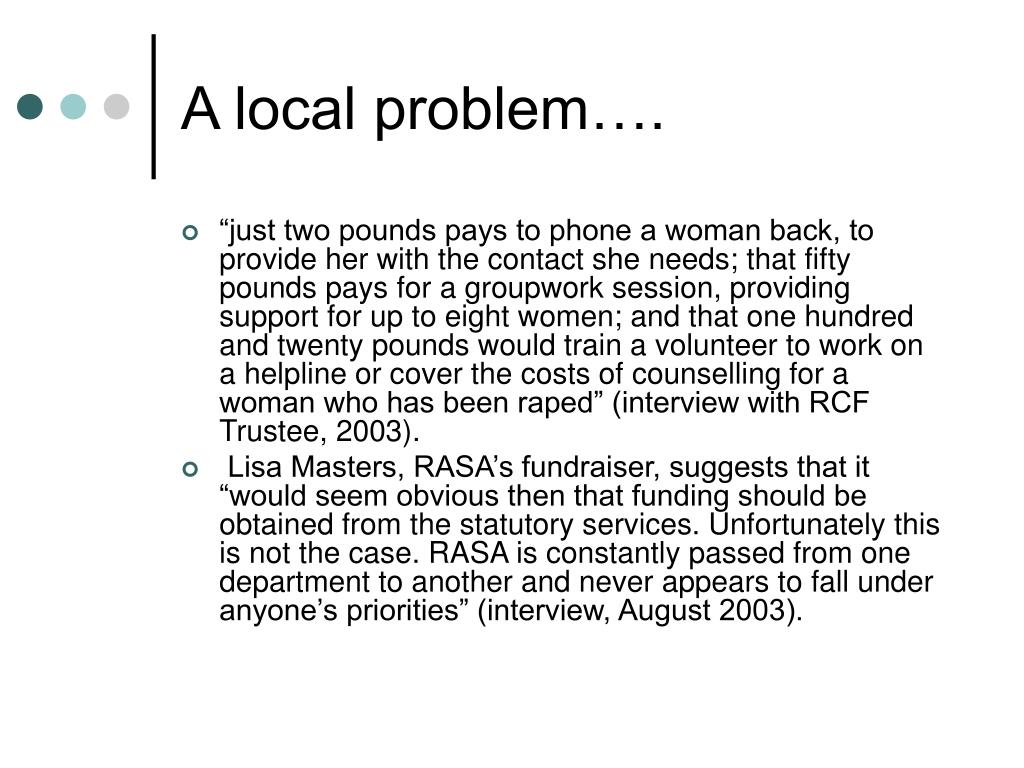 A local problem….

“just two pounds pays to phone a woman back, to provide her with the contact she needs; that fifty pounds pays for a groupwork session, providing support for up to eight women; and that one hundred and twenty pounds would train a volunteer to work on a helpline or cover the costs of counselling for a woman who has been raped” (interview with RCF Trustee, 2003).

Lisa Masters, RASA’s fundraiser, suggests that it “would seem obvious then that funding should be obtained from the statutory services. Unfortunately this is not the case. RASA is constantly passed from one department to another and never appears to fall under anyone’s priorities” (interview, August 2003).